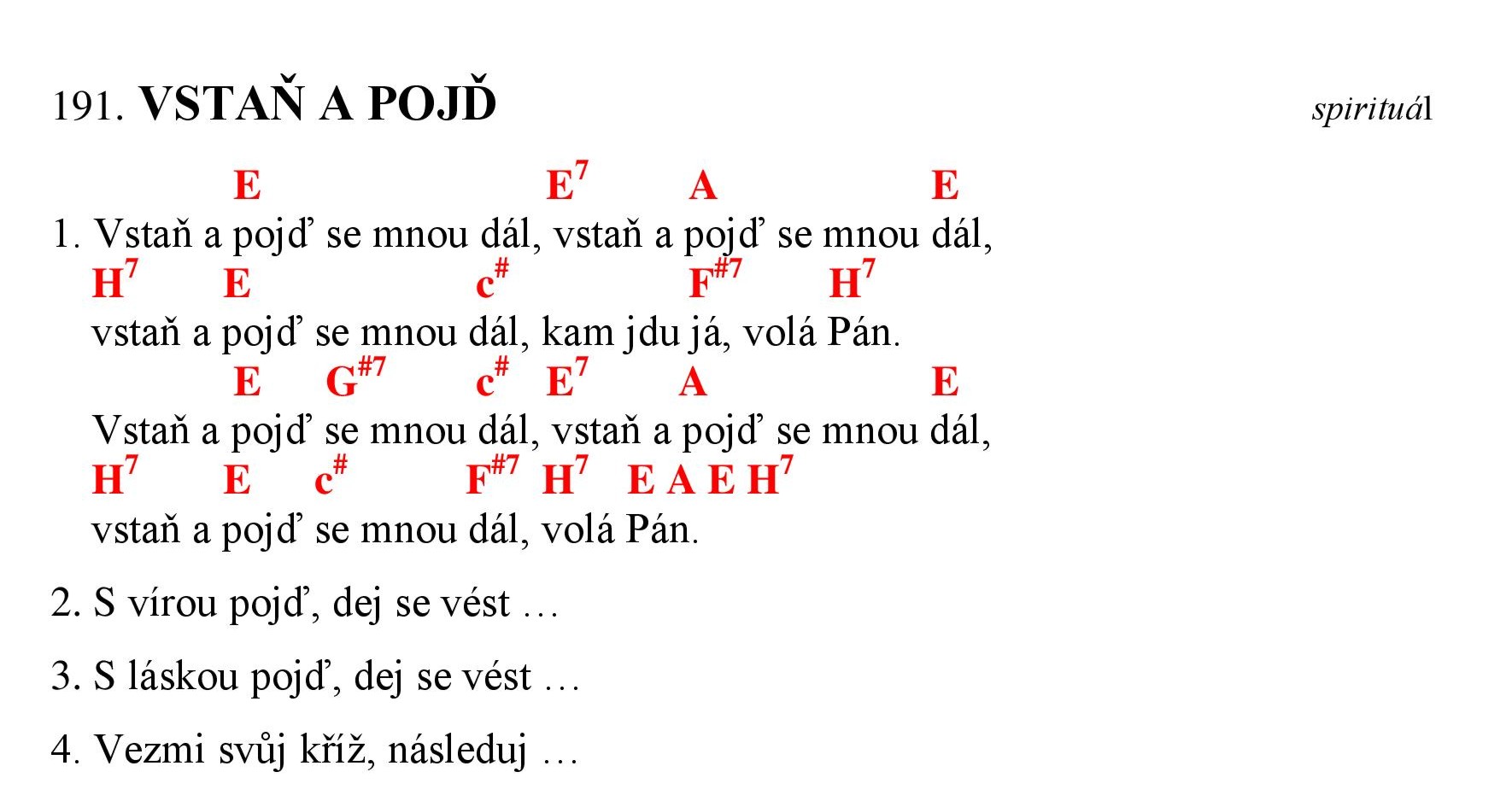 191. VSTAŇ A POJĎ

spirituál

E E$^7$ A E
1. Vstaň a pojď se mnou dál, vstaň a pojď se mnou dál,
H$^7$ E c$^\#$ F$^{\#7}$ H$^7$
vstaň a pojď se mnou dál, kam jdu já, volá Pán.
E G$^{\#7}$ c$^\#$ E$^7$ A E
Vstaň a pojď se mnou dál, vstaň a pojď se mnou dál,
H$^7$ E c$^\#$ F$^{\#7}$ H$^7$ E A E H$^7$
vstaň a pojď se mnou dál, volá Pán.

2. S vírou pojď, dej se vést …

3. S láskou pojď, dej se vést …

4. Vezmi svůj kříž, následuj …